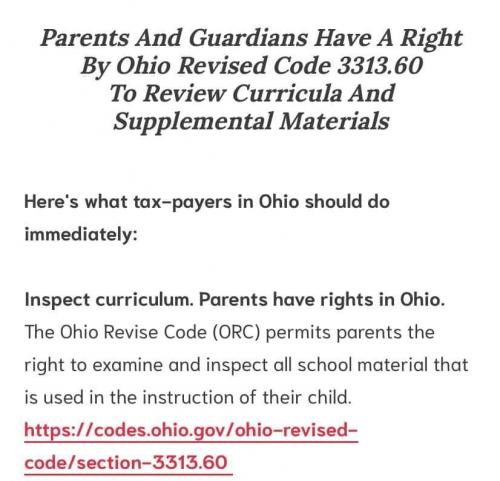 Parents And Guardians Have A Right By Ohio Revised Code 3313.60 To Review Curricula And Supplemental Materials

Here's what tax-payers in Ohio should do immediately:

Inspect curriculum. Parents have rights in Ohio. The Ohio Revise Code (ORC) permits parents the right to examine and inspect all school material that is used in the instruction of their child. https://codes.ohio.gov/ohio-revised-code/section-3313.60